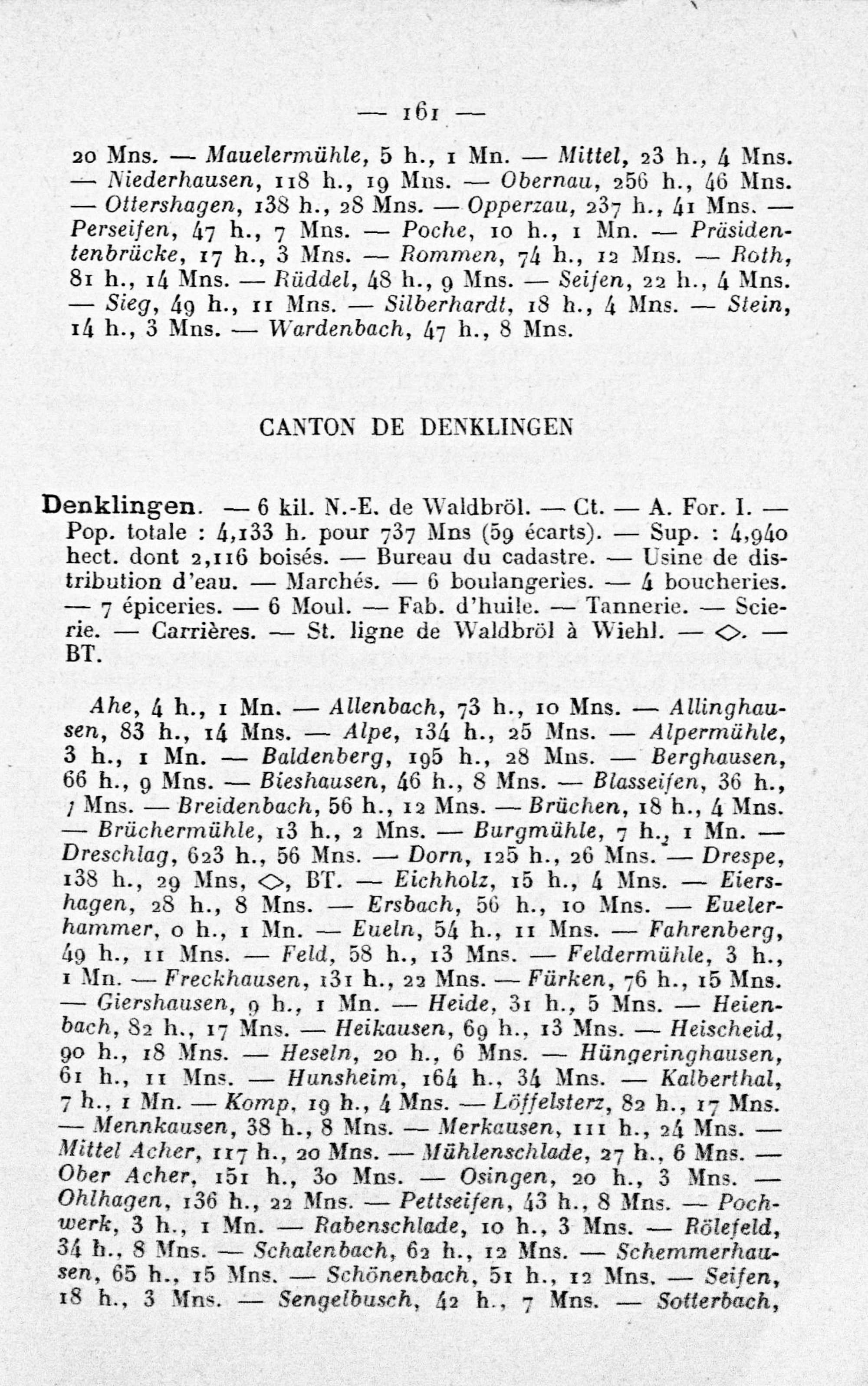 — 161 —

20 Mns. — Mauelermühle, 5 h., 1 Mn. — Mittel, 23 h., 4 Mns. — Niederhausen, 118 h., 19 Mns. — Obernau, 256 h., 46 Mns. — Ottershagen, 138 h., 28 Mns. — Opperzau, 237 h., 41 Mns. — Perseifen, 47 h., 7 Mns. — Poche, 10 h., 1 Mn. — Präsidentenbrücke, 17 h., 3 Mns. — Rommen, 74 h., 12 Mns. — Roth, 81 h., 14 Mns. — Rüddel, 48 h., 9 Mns. — Seifen, 22 h., 4 Mns. — Sieg, 49 h., 11 Mns. — Silberhardt, 18 h., 4 Mns. — Stein, 14 h., 3 Mns. — Wardenbach, 47 h., 8 Mns.

CANTON DE DENKLINGEN

Denklingen. — 6 kil. N.-E. de Waldbröl. — Ct. — A. For. I. — Pop. totale : 4,133 h. pour 737 Mns (59 écarts). — Sup. : 4,940 hect. dont 2,116 boisés. — Bureau du cadastre. — Usine de distribution d'eau. — Marchés. — 6 boulangeries. — 4 boucheries. — 7 épiceries. — 6 Moul. — Fab. d'huile. — Tannerie. — Scierie. — Carrières. — St. ligne de Waldbröl à Wiehl. — ◇. — BT.

Ahe, 4 h., 1 Mn. — Allenbach, 73 h., 10 Mns. — Allinghausen, 83 h., 14 Mns. — Alpe, 134 h., 25 Mns. — Alpermühle, 3 h., 1 Mn. — Baldenberg, 195 h., 28 Mns. — Berghausen, 66 h., 9 Mns. — Bieshausen, 46 h., 8 Mns. — Blasseifen, 36 h., 7 Mns. — Breidenbach, 56 h., 12 Mns. — Brüchen, 18 h., 4 Mns. — Brüchermühle, 13 h., 2 Mns. — Burgmühle, 7 h., 1 Mn. — Dreschlag, 623 h., 56 Mns. — Dorn, 125 h., 26 Mns. — Drespe, 138 h., 29 Mns, ◇, BT. — Eichholz, 15 h., 4 Mns. — Eiershagen, 28 h., 8 Mns. — Ersbach, 56 h., 10 Mns. — Euelerhammer, 0 h., 1 Mn. — Eueln, 54 h., 11 Mns. — Fahrenberg, 49 h., 11 Mns. — Feld, 58 h., 13 Mns. — Feldermühle, 3 h., 1 Mn. — Freckhausen, 131 h., 22 Mns. — Fürken, 76 h., 15 Mns. — Giershausen, 9 h., 1 Mn. — Heide, 31 h., 5 Mns. — Heienbach, 82 h., 17 Mns. — Heikausen, 69 h., 13 Mns. — Heischeid, 90 h., 18 Mns. — Heseln, 20 h., 6 Mns. — Hüngeringhausen, 61 h., 11 Mns. — Hunsheim, 164 h., 34 Mns. — Kalberthal, 7 h., 1 Mn. — Komp, 19 h., 4 Mns. — Löffelsterz, 82 h., 17 Mns. — Mennkausen, 38 h., 8 Mns. — Merkausen, 111 h., 24 Mns. — Mittel Acher, 117 h., 20 Mns. — Mühlenschlade, 27 h., 6 Mns. — Ober Acher, 151 h., 30 Mns. — Osingen, 20 h., 3 Mns. — Ohlhagen, 136 h., 22 Mns. — Pettseifen, 43 h., 8 Mns. — Pochwerk, 3 h., 1 Mn. — Rabenschlade, 10 h., 3 Mns. — Rölefeld, 34 h., 8 Mns. — Schalenbach, 62 h., 12 Mns. — Schemmerhausen, 65 h., 15 Mns. — Schönenbach, 51 h., 12 Mns. — Seifen, 18 h., 3 Mns. — Sengelbusch, 42 h., 7 Mns. — Sotterbach,